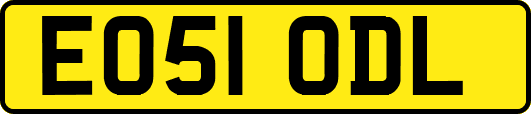 EO51 ODL